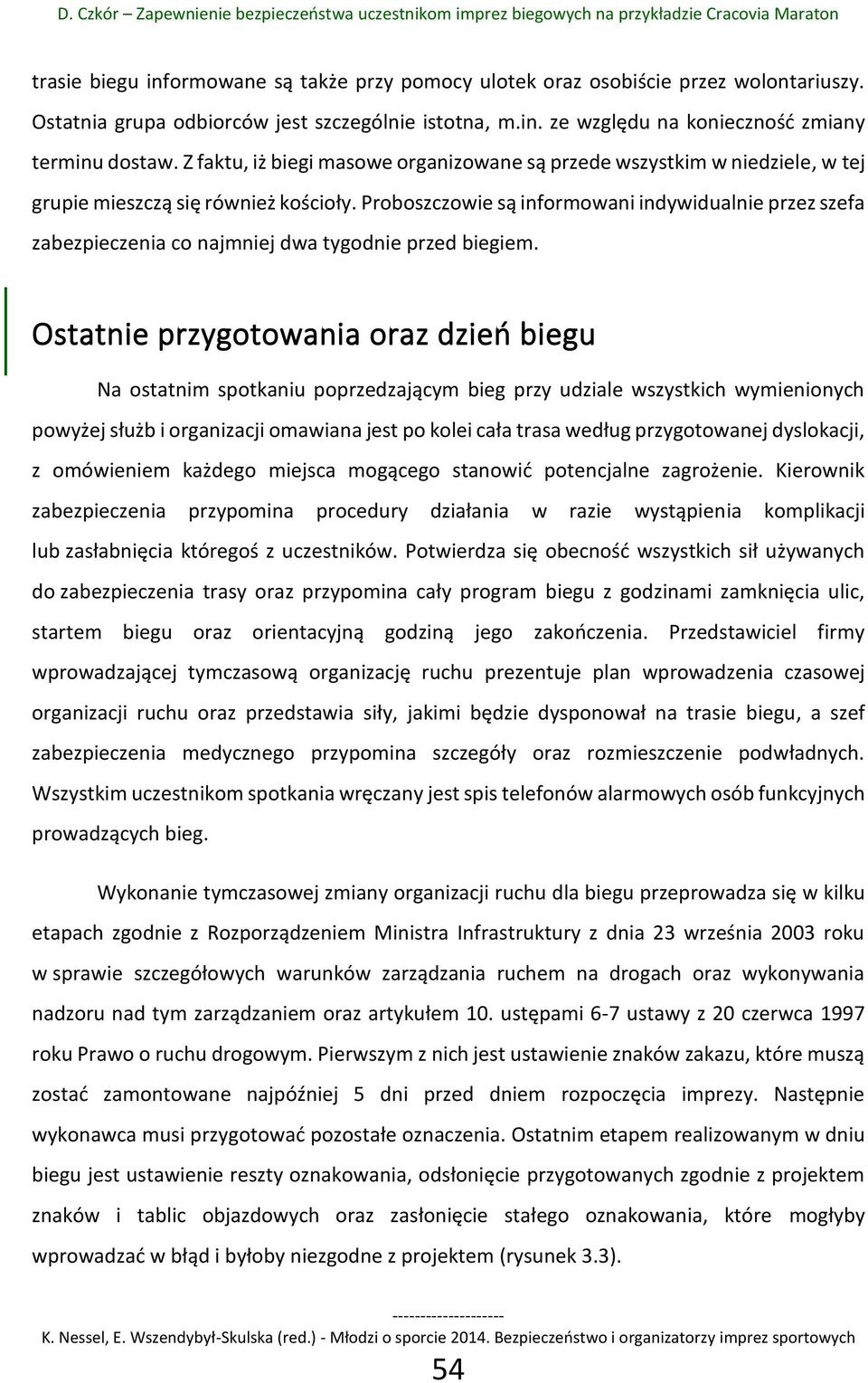 D. Czkór – Zapewnienie bezpieczeństwa uczestnikom imprez biegowych na przykładzie Cracovia Maraton

trasie biegu informowane są także przy pomocy ulotek oraz osobiście przez wolontariuszy. Ostatnia grupa odbiorców jest szczególnie istotna, m.in. ze względu na konieczność zmiany terminu dostaw. Z faktu, iż biegi masowe organizowane są przede wszystkim w niedziele, w tej grupie mieszczą się również kościoły. Proboszczowie są informowani indywidualnie przez szefa zabezpieczenia co najmniej dwa tygodnie przed biegiem.

Ostatnie przygotowania oraz dzień biegu

Na ostatnim spotkaniu poprzedzającym bieg przy udziale wszystkich wymienionych powyżej służb i organizacji omawiana jest po kolei cała trasa według przygotowanej dyslokacji, z omówieniem każdego miejsca mogącego stanowić potencjalne zagrożenie. Kierownik zabezpieczenia przypomina procedury działania w razie wystąpienia komplikacji lub zasłabnięcia któregoś z uczestników. Potwierdza się obecność wszystkich sił używanych do zabezpieczenia trasy oraz przypomina cały program biegu z godzinami zamknięcia ulic, startem biegu oraz orientacyjną godziną jego zakończenia. Przedstawiciel firmy wprowadzającej tymczasową organizację ruchu prezentuje plan wprowadzenia czasowej organizacji ruchu oraz przedstawia siły, jakimi będzie dysponował na trasie biegu, a szef zabezpieczenia medycznego przypomina szczegóły oraz rozmieszczenie podwładnych. Wszystkim uczestnikom spotkania wręczany jest spis telefonów alarmowych osób funkcyjnych prowadzących bieg.

Wykonanie tymczasowej zmiany organizacji ruchu dla biegu przeprowadza się w kilku etapach zgodnie z Rozporządzeniem Ministra Infrastruktury z dnia 23 września 2003 roku w sprawie szczegółowych warunków zarządzania ruchem na drogach oraz wykonywania nadzoru nad tym zarządzaniem oraz artykułem 10. ustępami 6-7 ustawy z 20 czerwca 1997 roku Prawo o ruchu drogowym. Pierwszym z nich jest ustawienie znaków zakazu, które muszą zostać zamontowane najpóźniej 5 dni przed dniem rozpoczęcia imprezy. Następnie wykonawca musi przygotować pozostałe oznaczenia. Ostatnim etapem realizowanym w dniu biegu jest ustawienie reszty oznakowania, odsłonięcie przygotowanych zgodnie z projektem znaków i tablic objazdowych oraz zasłonięcie stałego oznakowania, które mogłyby wprowadzać w błąd i byłoby niezgodne z projektem (rysunek 3.3).

--------------------
K. Nessel, E. Wszendybył-Skulska (red.) - Młodzi o sporcie 2014. Bezpieczeństwo i organizatorzy imprez sportowych
54